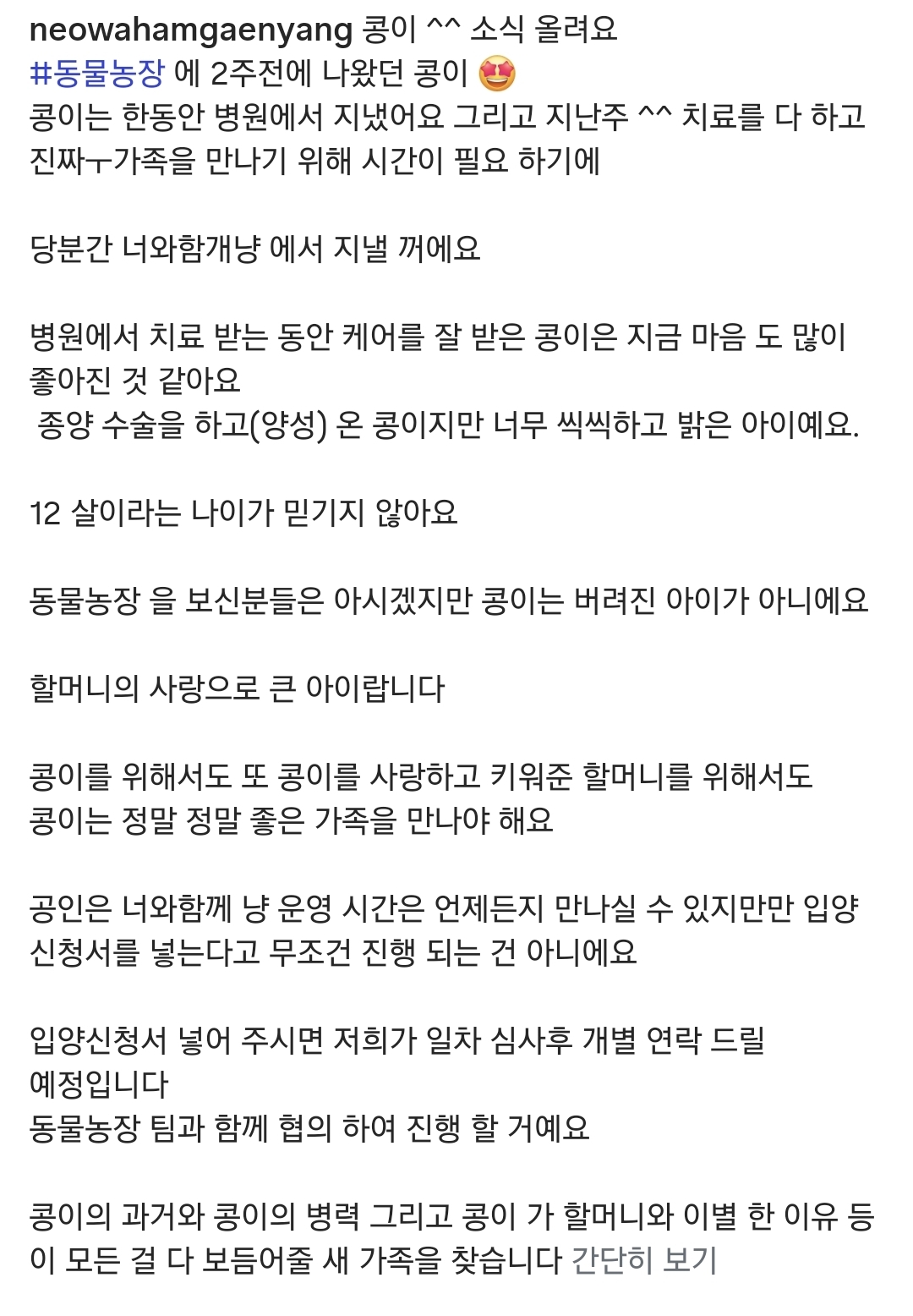 neowahamgaenyang 콩이 ^^ 소식 올려요
#동물농장 에 2주전에 나왔던 콩이 🤩
콩이는 한동안 병원에서 지냈어요 그리고 지난주 ^^ 치료를 다 하고 진짜ㅜ가족을 만나기 위해 시간이 필요 하기에

당분간 너와함개냥 에서 지낼 꺼에요

병원에서 치료 받는 동안 케어를 잘 받은 콩이은 지금 마음 도 많이 좋아진 것 같아요
종양 수술을 하고(양성) 온 콩이지만 너무 씩씩하고 밝은 아이예요.

12 살이라는 나이가 믿기지 않아요

동물농장 을 보신분들은 아시겠지만 콩이는 버려진 아이가 아니에요

할머니의 사랑으로 큰 아이랍니다

콩이를 위해서도 또 콩이를 사랑하고 키워준 할머니를 위해서도 콩이는 정말 정말 좋은 가족을 만나야 해요

공인은 너와함께 냥 운영 시간은 언제든지 만나실 수 있지만만 입양 신청서를 넣는다고 무조건 진행 되는 건 아니에요

입양신청서 넣어 주시면 저희가 일차 심사후 개별 연락 드릴 예정입니다
동물농장 팀과 함께 협의 하여 진행 할 거예요

콩이의 과거와 콩이의 병력 그리고 콩이 가 할머니와 이별 한 이유 등 이 모든 걸 다 보듬어줄 새 가족을 찾습니다 간단히 보기